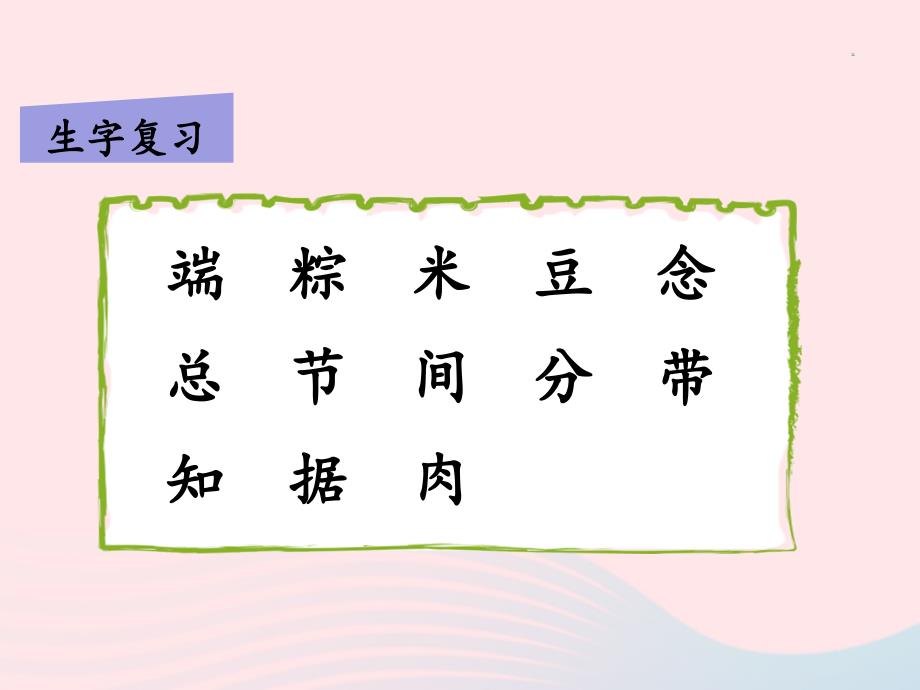 生字复习

端 粽 米 豆 念
总 节 间 分 带
知 据 肉